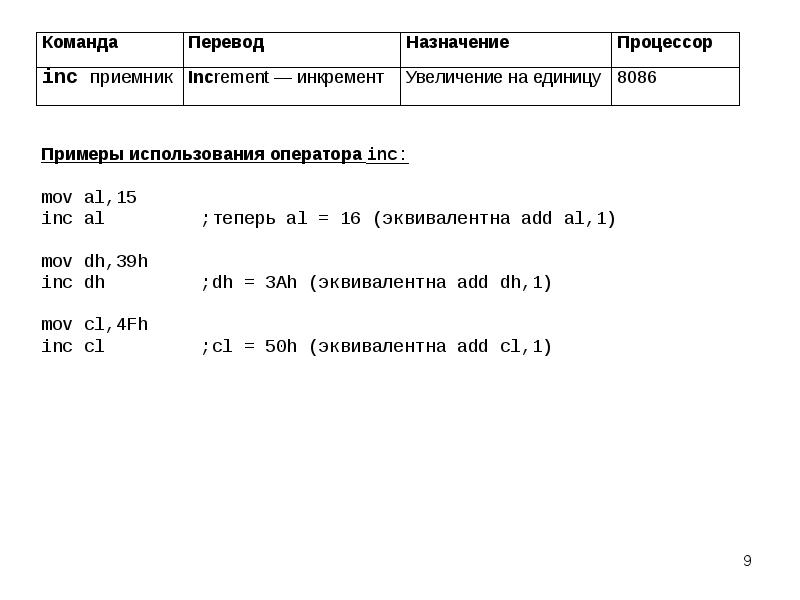 | Команда | Перевод | Назначение | Процессор |
|---|---|---|---|
| inc приемник | Increment — инкремент | Увеличение на единицу | 8086 |

Примеры использования оператора inc:

mov al,15
inc al ;теперь al = 16 (эквивалентна add al,1)

mov dh,39h
inc dh ;dh = 3Ah (эквивалентна add dh,1)

mov cl,4Fh
inc cl ;cl = 50h (эквивалентна add cl,1)

9